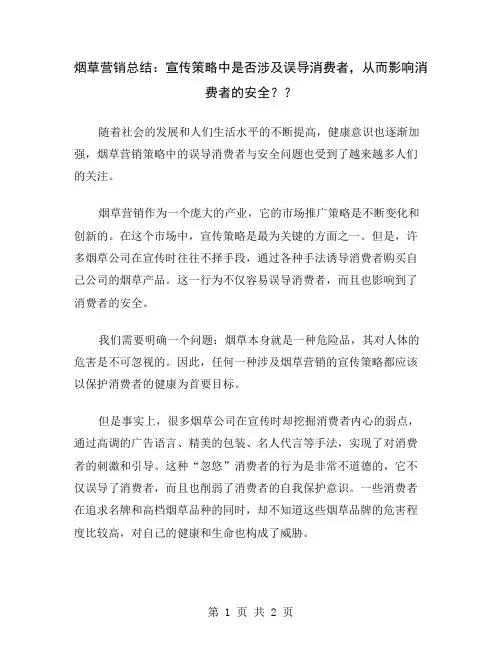 烟草营销总结：宣传策略中是否涉及误导消费者，从而影响消费者的安全？？

随着社会的发展和人们生活水平的不断提高，健康意识也逐渐加强，烟草营销策略中的误导消费者与安全问题也受到了越来越多人们的关注。

烟草营销作为一个庞大的产业，它的市场推广策略是不断变化和创新的。在这个市场中，宣传策略是最为关键的方面之一。但是，许多烟草公司在宣传时往往不择手段，通过各种手法诱导消费者购买自己公司的烟草产品。这一行为不仅容易误导消费者，而且也影响到了消费者的安全。

我们需要明确一个问题：烟草本身就是一种危险品，其对人体的危害是不可忽视的。因此，任何一种涉及烟草营销的宣传策略都应该以保护消费者的健康为首要目标。

但是事实上，很多烟草公司在宣传时却挖掘消费者内心的弱点，通过高调的广告语言、精美的包装、名人代言等手法，实现了对消费者的刺激和引导。这种“忽悠”消费者的行为是非常不道德的，它不仅误导了消费者，而且也削弱了消费者的自我保护意识。一些消费者在追求名牌和高档烟草品种的同时，却不知道这些烟草品牌的危害程度比较高，对自己的健康和生命也构成了威胁。

第 1 页 共 2 页